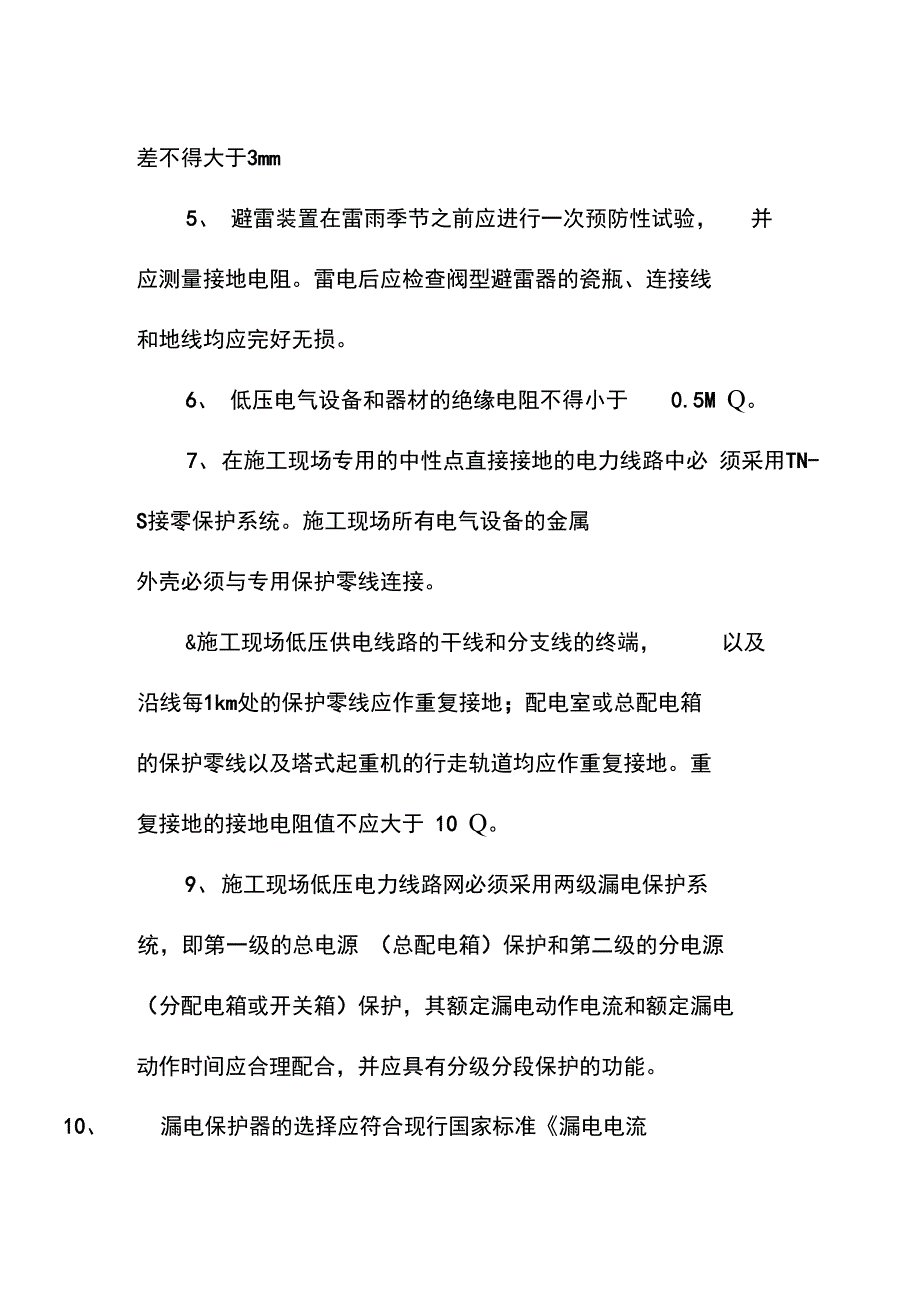 差不得大于3mm

5、 避雷装置在雷雨季节之前应进行一次预防性试验， 并应测量接地电阻。雷电后应检查阀型避雷器的瓷瓶、连接线和地线均应完好无损。

6、 低压电气设备和器材的绝缘电阻不得小于 0.5M Q。

7、在施工现场专用的中性点直接接地的电力线路中必 须采用TN-S接零保护系统。施工现场所有电气设备的金属外壳必须与专用保护零线连接。

&施工现场低压供电线路的干线和分支线的终端， 以及沿线每1km处的保护零线应作重复接地；配电室或总配电箱的保护零线以及塔式起重机的行走轨道均应作重复接地。重复接地的接地电阻值不应大于 10 Q。

9、施工现场低压电力线路网必须采用两级漏电保护系统，即第一级的总电源 （总配电箱）保护和第二级的分电源（分配电箱或开关箱）保护，其额定漏电动作电流和额定漏电动作时间应合理配合，并应具有分级分段保护的功能。

10、 漏电保护器的选择应符合现行国家标准《漏电电流